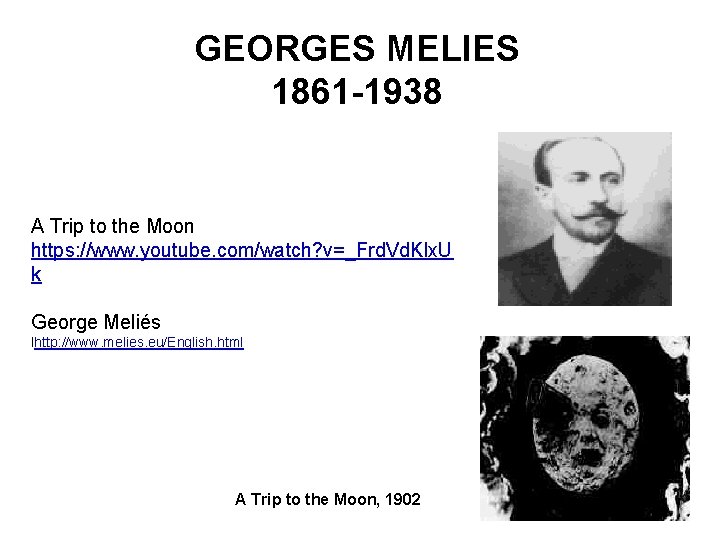 GEORGES MELIES
1861-1938

A Trip to the Moon
https://www.youtube.com/watch?v=_FrdVdKlxUk

George Meliés
lhttp://www.melies.eu/English.html

A Trip to the Moon, 1902